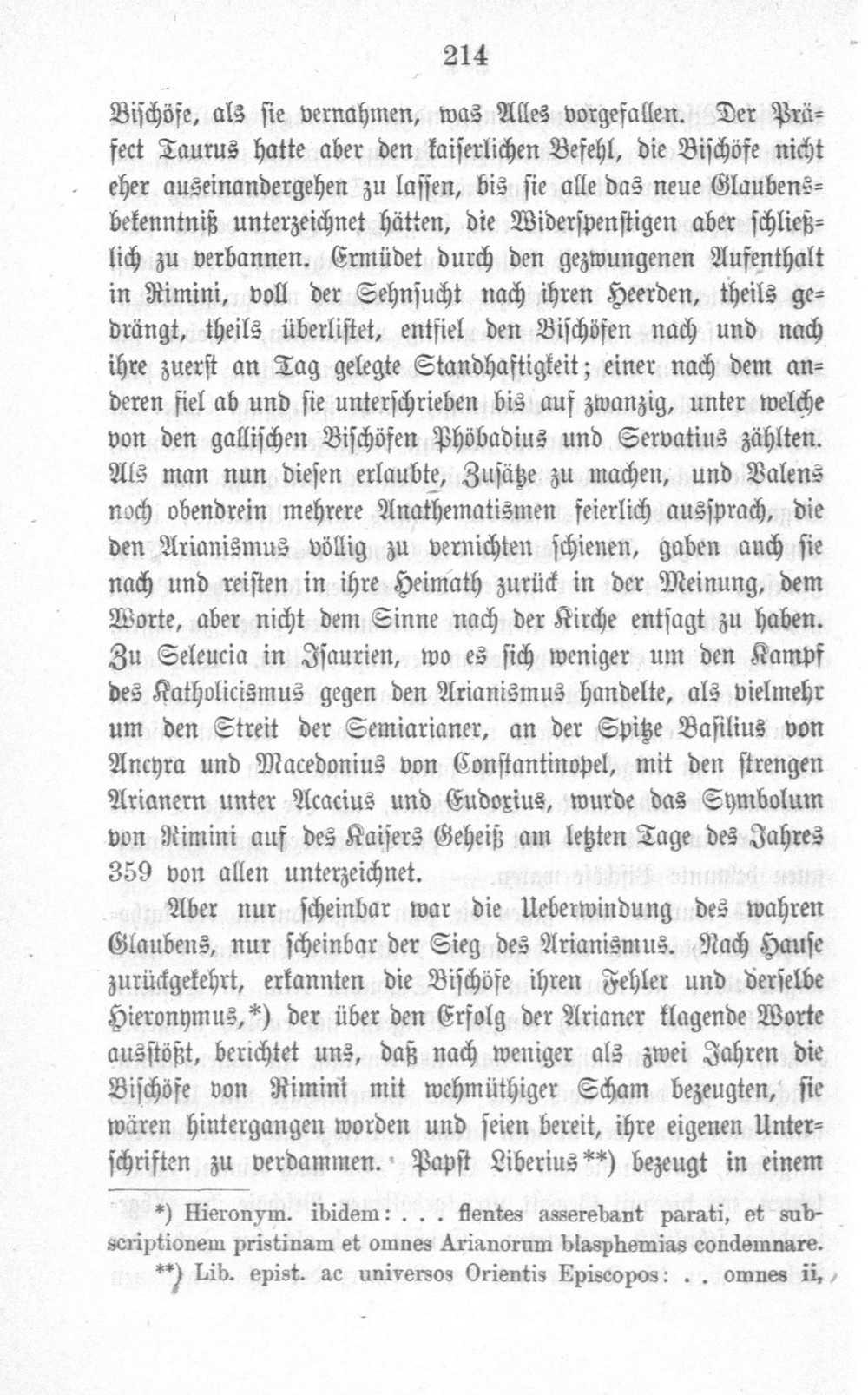 214

Bischöfe, als sie vernahmen, was Alles vorgefallen. Der Präfect Taurus hatte aber den kaiserlichen Befehl, die Bischöfe nicht eher auseinandergehen zu lassen, bis sie alle das neue Glaubensbekenntniß unterzeichnet hätten, die Widerspenstigen aber schließlich zu verbannen. Ermüdet durch den gezwungenen Aufenthalt in Rimini, voll der Sehnsucht nach ihren Heerden, theils gedrängt, theils überlistet, entfiel den Bischöfen nach und nach ihre zuerst an Tag gelegte Standhaftigkeit; einer nach dem anderen fiel ab und sie unterschrieben bis auf zwanzig, unter welche von den gallischen Bischöfen Phöbadius und Servatius zählten. Als man nun diesen erlaubte, Zusätze zu machen, und Valens noch obendrein mehrere Anathematismen feierlich aussprach, die den Arianismus völlig zu vernichten schienen, gaben auch sie nach und reisten in ihre Heimath zurück in der Meinung, dem Worte, aber nicht dem Sinne nach der Kirche entsagt zu haben. Zu Seleucia in Isaurien, wo es sich weniger um den Kampf des Katholicismus gegen den Arianismus handelte, als vielmehr um den Streit der Semiarianer, an der Spitze Basilius von Ancyra und Macedonius von Constantinopel, mit den strengen Arianern unter Acacius und Eudoxius, wurde das Symbolum von Rimini auf des Kaisers Geheiß am letzten Tage des Jahres 359 von allen unterzeichnet.

Aber nur scheinbar war die Ueberwindung des wahren Glaubens, nur scheinbar der Sieg des Arianismus. Nach Hause zurückgekehrt, erkannten die Bischöfe ihren Fehler und derselbe Hieronymus,*) der über den Erfolg der Arianer klagende Worte ausstößt, berichtet uns, daß nach weniger als zwei Jahren die Bischöfe von Rimini mit wehmüthiger Scham bezeugten, sie wären hintergangen worden und seien bereit, ihre eigenen Unterschriften zu verdammen. Papst Liberius**) bezeugt in einem

*) Hieronym. ibidem: . . . flentes asserebant parati, et subscriptionem pristinam et omnes Arianorum blasphemias condemnare.
**) Lib. epist. ac universos Orientis Episcopos: . . omnes ii,